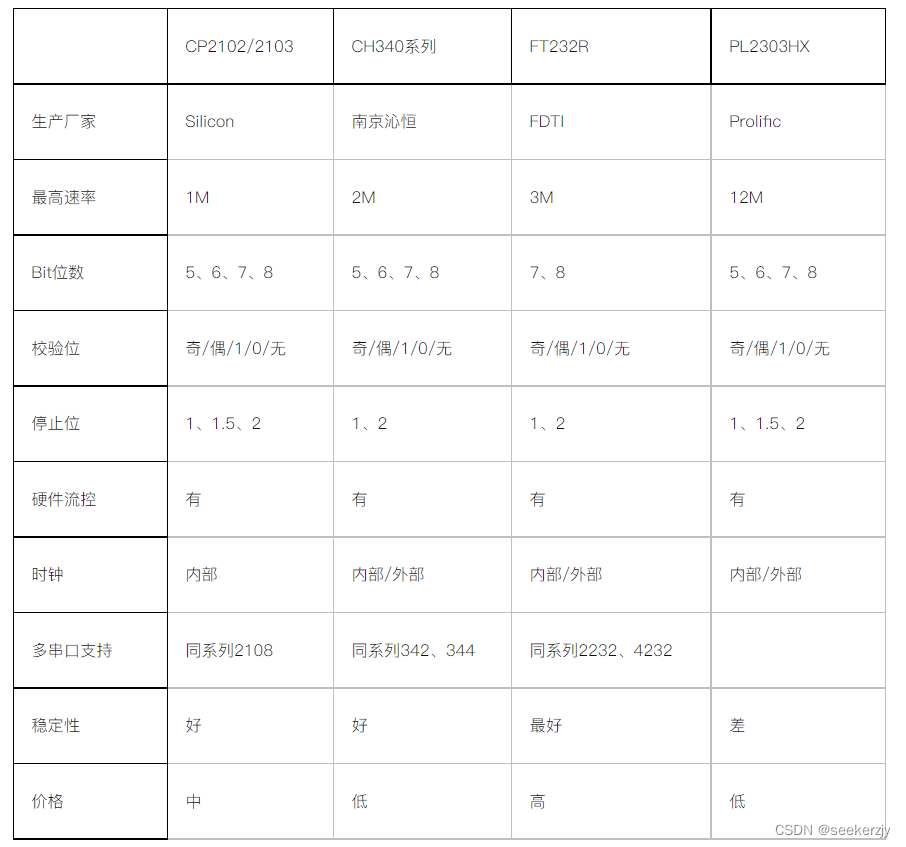 | | CP2102/2103 | CH340系列 | FT232R | PL2303HX |
|---|---|---|---|---|
| 生产厂家 | Silicon | 南京沁恒 | FDTI | Prolific |
| 最高速率 | 1M | 2M | 3M | 12M |
| Bit位数 | 5、6、7、8 | 5、6、7、8 | 7、8 | 5、6、7、8 |
| 校验位 | 奇/偶/1/0/无 | 奇/偶/1/0/无 | 奇/偶/1/0/无 | 奇/偶/1/0/无 |
| 停止位 | 1、1.5、2 | 1、2 | 1、2 | 1、1.5、2 |
| 硬件流控 | 有 | 有 | 有 | 有 |
| 时钟 | 内部 | 内部/外部 | 内部/外部 | 内部/外部 |
| 多串口支持 | 同系列2108 | 同系列342、344 | 同系列2232、4232 | |
| 稳定性 | 好 | 好 | 最好 | 差 |
| 价格 | 中 | 低 | 高 | 低 |

CSDN @seekerzjy